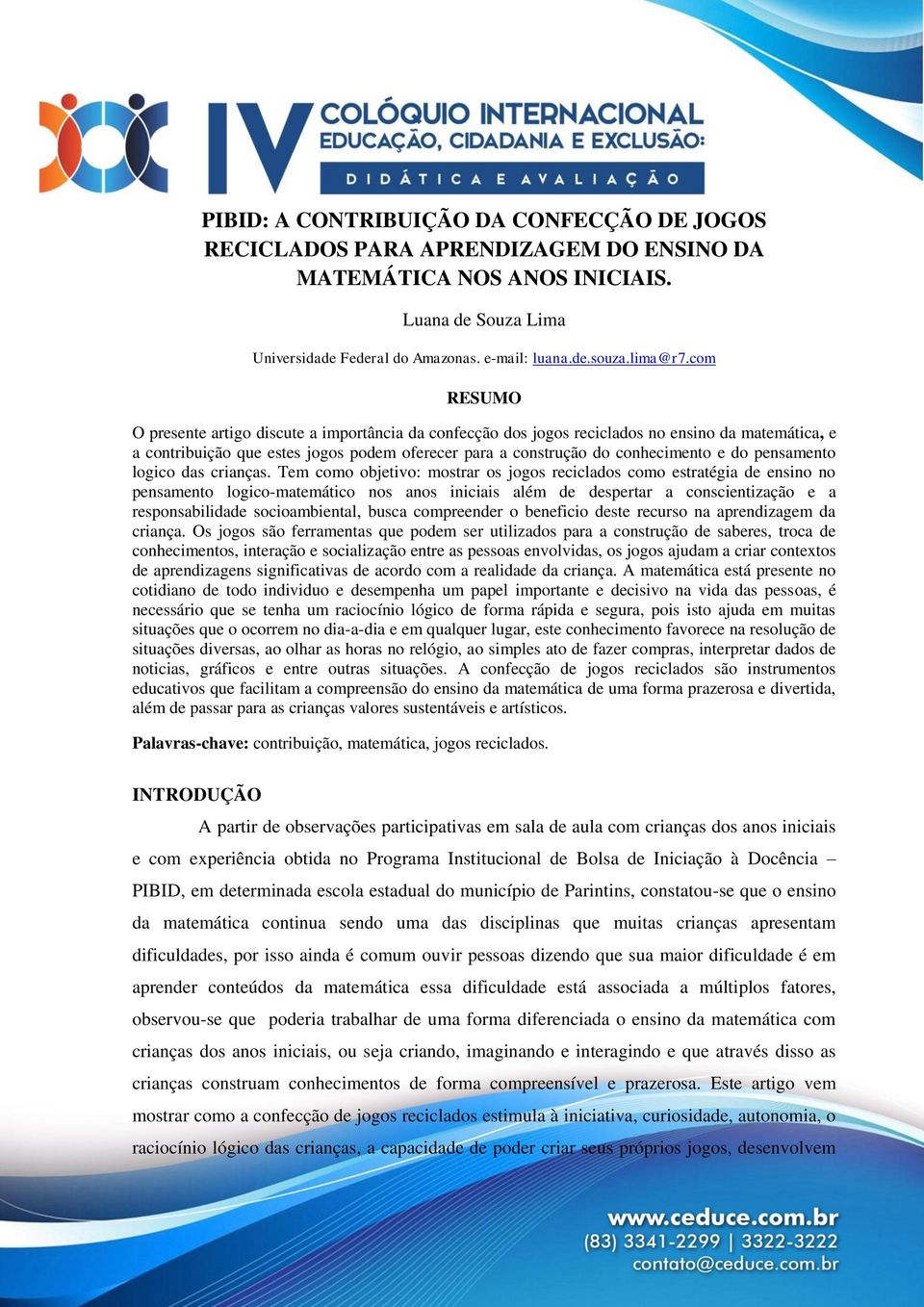 IV COLÓQUIO INTERNACIONAL
EDUCAÇÃO, CIDADANIA E EXCLUSÃO:
DIDÁTICA E AVALIAÇÃO

PIBID: A CONTRIBUIÇÃO DA CONFECÇÃO DE JOGOS RECICLADOS PARA APRENDIZAGEM DO ENSINO DA MATEMÁTICA NOS ANOS INICIAIS.

Luana de Souza Lima

Universidade Federal do Amazonas. e-mail: luana.de.souza.lima@r7.com

RESUMO

O presente artigo discute a importância da confecção dos jogos reciclados no ensino da matemática, e a contribuição que estes jogos podem oferecer para a construção do conhecimento e do pensamento logico das crianças. Tem como objetivo: mostrar os jogos reciclados como estratégia de ensino no pensamento logico-matemático nos anos iniciais além de despertar a conscientização e a responsabilidade socioambiental, busca compreender o beneficio deste recurso na aprendizagem da criança. Os jogos são ferramentas que podem ser utilizados para a construção de saberes, troca de conhecimentos, interação e socialização entre as pessoas envolvidas, os jogos ajudam a criar contextos de aprendizagens significativas de acordo com a realidade da criança. A matemática está presente no cotidiano de todo individuo e desempenha um papel importante e decisivo na vida das pessoas, é necessário que se tenha um raciocínio lógico de forma rápida e segura, pois isto ajuda em muitas situações que o ocorrem no dia-a-dia e em qualquer lugar, este conhecimento favorece na resolução de situações diversas, ao olhar as horas no relógio, ao simples ato de fazer compras, interpretar dados de noticias, gráficos e entre outras situações. A confecção de jogos reciclados são instrumentos educativos que facilitam a compreensão do ensino da matemática de uma forma prazerosa e divertida, além de passar para as crianças valores sustentáveis e artísticos.

Palavras-chave: contribuição, matemática, jogos reciclados.

INTRODUÇÃO

A partir de observações participativas em sala de aula com crianças dos anos iniciais e com experiência obtida no Programa Institucional de Bolsa de Iniciação à Docência – PIBID, em determinada escola estadual do município de Parintins, constatou-se que o ensino da matemática continua sendo uma das disciplinas que muitas crianças apresentam dificuldades, por isso ainda é comum ouvir pessoas dizendo que sua maior dificuldade é em aprender conteúdos da matemática essa dificuldade está associada a múltiplos fatores, observou-se que poderia trabalhar de uma forma diferenciada o ensino da matemática com crianças dos anos iniciais, ou seja criando, imaginando e interagindo e que através disso as crianças construam conhecimentos de forma compreensível e prazerosa. Este artigo vem mostrar como a confecção de jogos reciclados estimula à iniciativa, curiosidade, autonomia, o raciocínio lógico das crianças, a capacidade de poder criar seus próprios jogos, desenvolvem

www.ceduce.com.br
(83) 3341-2299 | 3322-3222
contato@ceduce.com.br